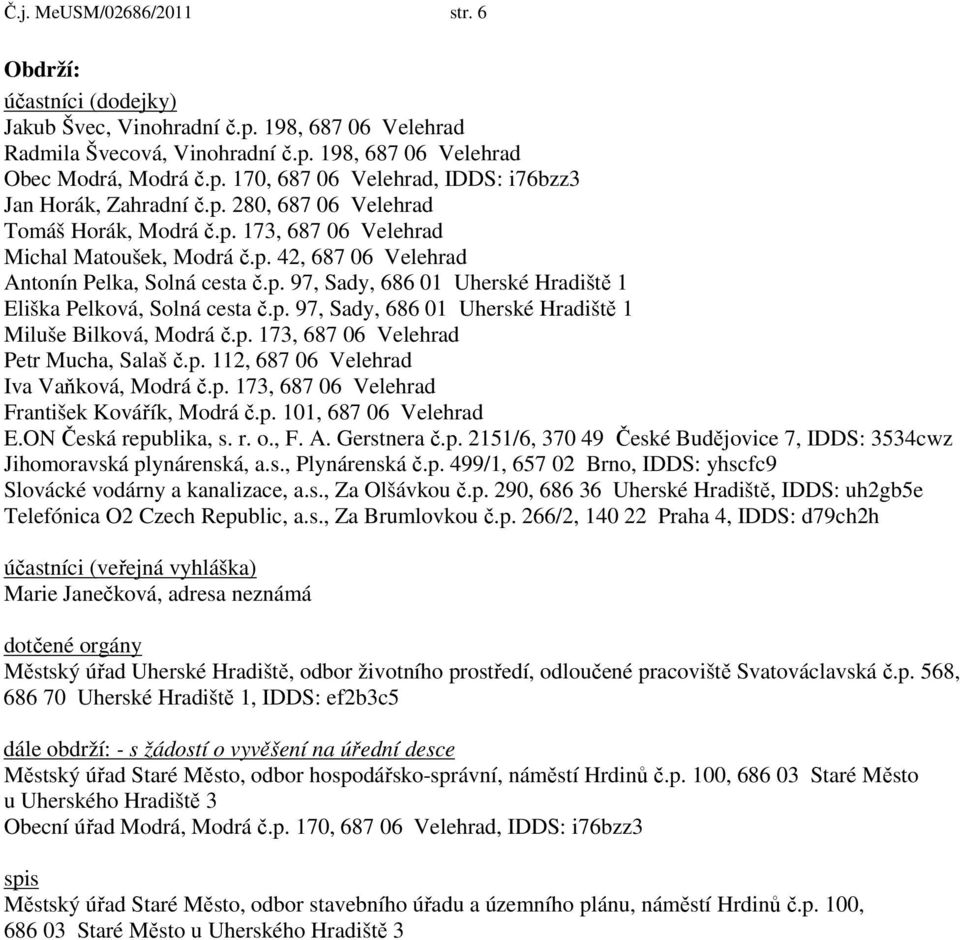 Č.j. MeUSM/02686/2011 str. 6

Obdrží:
účastníci (dodejky)
Jakub Švec, Vinohradní č.p. 198, 687 06 Velehrad
Radmila Švecová, Vinohradní č.p. 198, 687 06 Velehrad
Obec Modrá, Modrá č.p. 170, 687 06 Velehrad, IDDS: i76bzz3
Jan Horák, Zahradní č.p. 280, 687 06 Velehrad
Tomáš Horák, Modrá č.p. 173, 687 06 Velehrad
Michal Matoušek, Modrá č.p. 42, 687 06 Velehrad
Antonín Pelka, Solná cesta č.p. 97, Sady, 686 01 Uherské Hradiště 1
Eliška Pelková, Solná cesta č.p. 97, Sady, 686 01 Uherské Hradiště 1
Miluše Bilková, Modrá č.p. 173, 687 06 Velehrad
Petr Mucha, Salaš č.p. 112, 687 06 Velehrad
Iva Vaňková, Modrá č.p. 173, 687 06 Velehrad
František Kovářík, Modrá č.p. 101, 687 06 Velehrad
E.ON Česká republika, s. r. o., F. A. Gerstnera č.p. 2151/6, 370 49 České Budějovice 7, IDDS: 3534cwz
Jihomoravská plynárenská, a.s., Plynárenská č.p. 499/1, 657 02 Brno, IDDS: yhscfc9
Slovácké vodárny a kanalizace, a.s., Za Olšávkou č.p. 290, 686 36 Uherské Hradiště, IDDS: uh2gb5e
Telefónica O2 Czech Republic, a.s., Za Brumlovkou č.p. 266/2, 140 22 Praha 4, IDDS: d79ch2h

účastníci (veřejná vyhláška)
Marie Janečková, adresa neznámá

dotčené orgány
Městský úřad Uherské Hradiště, odbor životního prostředí, odloučené pracoviště Svatováclavská č.p. 568, 686 70 Uherské Hradiště 1, IDDS: ef2b3c5

dále obdrží: - s žádostí o vyvěšení na úřední desce
Městský úřad Staré Město, odbor hospodářsko-správní, náměstí Hrdinů č.p. 100, 686 03 Staré Město u Uherského Hradiště 3
Obecní úřad Modrá, Modrá č.p. 170, 687 06 Velehrad, IDDS: i76bzz3

spis
Městský úřad Staré Město, odbor stavebního úřadu a územního plánu, náměstí Hrdinů č.p. 100, 686 03 Staré Město u Uherského Hradiště 3